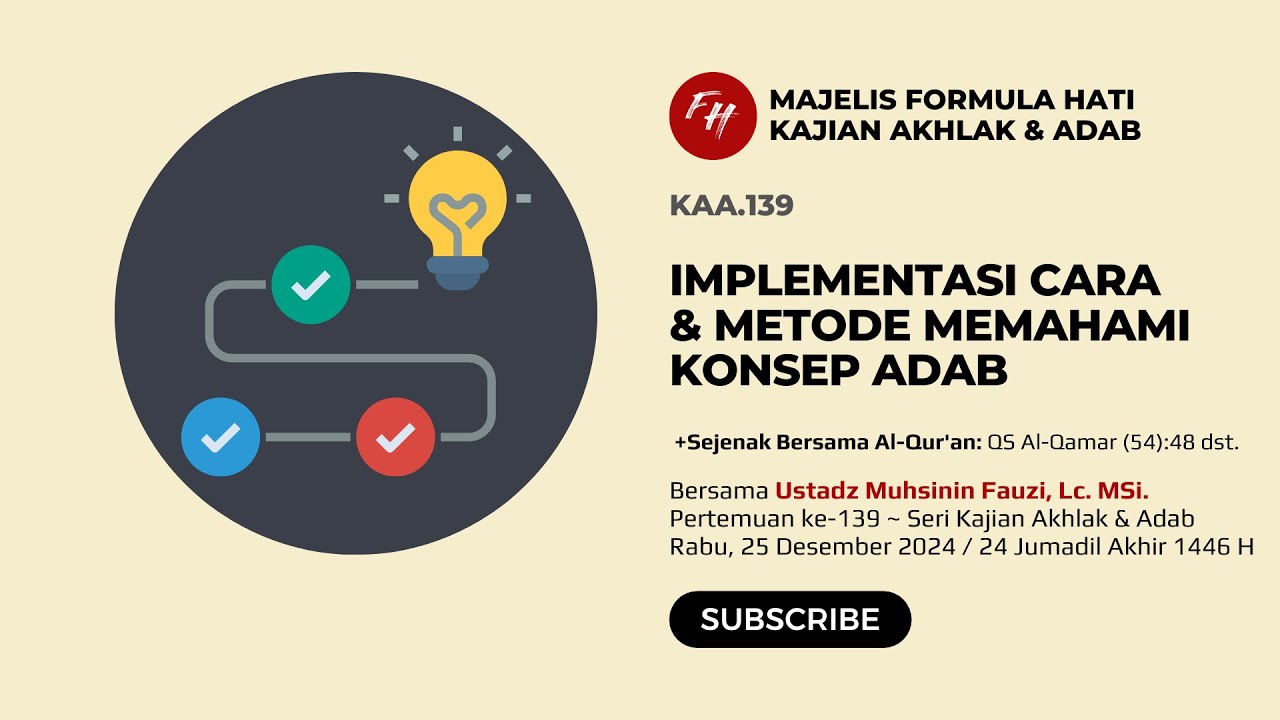 FH

MAJELIS FORMULA HATI
KAJIAN AKHLAK & ADAB

KAA.139

IMPLEMENTASI CARA & METODE MEMAHAMI KONSEP ADAB

+Sejenak Bersama Al-Qur'an: QS Al-Qamar (54):48 dst.

Bersama Ustadz Muhsinin Fauzi, Lc. MSi.
Pertemuan ke-139 ~ Seri Kajian Akhlak & Adab
Rabu, 25 Desember 2024 / 24 Jumadil Akhir 1446 H

SUBSCRIBE